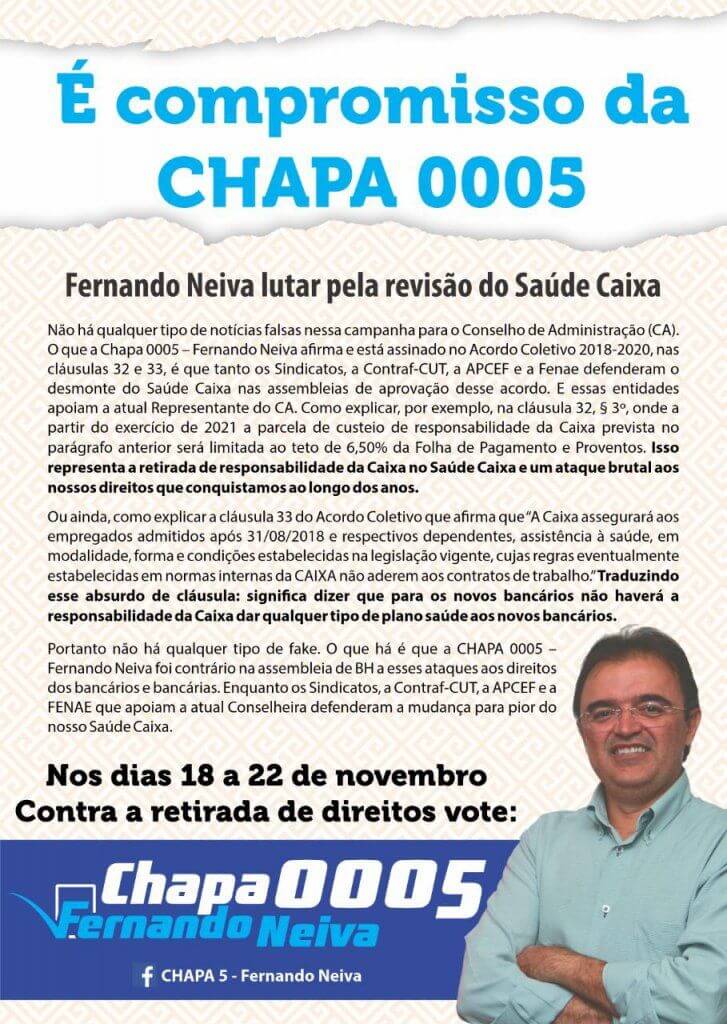 É compromisso da CHAPA 0005

Fernando Neiva lutar pela revisão do Saúde Caixa

Não há qualquer tipo de notícias falsas nessa campanha para o Conselho de Administração (CA). O que a Chapa 0005 – Fernando Neiva afirma e está assinado no Acordo Coletivo 2018-2020, nas cláusulas 32 e 33, é que tanto os Sindicatos, a Contraf-CUT, a APCEF e a Fenae defenderam o desmonte do Saúde Caixa nas assembleias de aprovação desse acordo. E essas entidades apoiam a atual Representante do CA. Como explicar, por exemplo, na cláusula 32, § 3º, onde a partir do exercício de 2021 a parcela de custeio de responsabilidade da Caixa prevista no parágrafo anterior será limitada ao teto de 6,50% da Folha de Pagamento e Proventos. Isso representa a retirada de responsabilidade da Caixa no Saúde Caixa e um ataque brutal aos nossos direitos que conquistamos ao longo dos anos.

Ou ainda, como explicar a cláusula 33 do Acordo Coletivo que afirma que "A Caixa assegurará aos empregados admitidos após 31/08/2018 e respectivos dependentes, assistência à saúde, em modalidade, forma e condições estabelecidas na legislação vigente, cujas regras eventualmente estabelecidas em normas internas da CAIXA não aderem aos contratos de trabalho." Traduzindo esse absurdo de cláusula: significa dizer que para os novos bancários não haverá a responsabilidade da Caixa dar qualquer tipo de plano saúde aos novos bancários.

Portanto não há qualquer tipo de fake. O que há é que a CHAPA 0005 – Fernando Neiva foi contrário na assembleia de BH a esses ataques aos direitos dos bancários e bancárias. Enquanto os Sindicatos, a Contraf-CUT, a APCEF e a FENAE que apoiam a atual Conselheira defenderam a mudança para pior do nosso Saúde Caixa.

Nos dias 18 a 22 de novembro
Contra a retirada de direitos vote:

Chapa 0005
Fernando Neiva

CHAPA 5 - Fernando Neiva